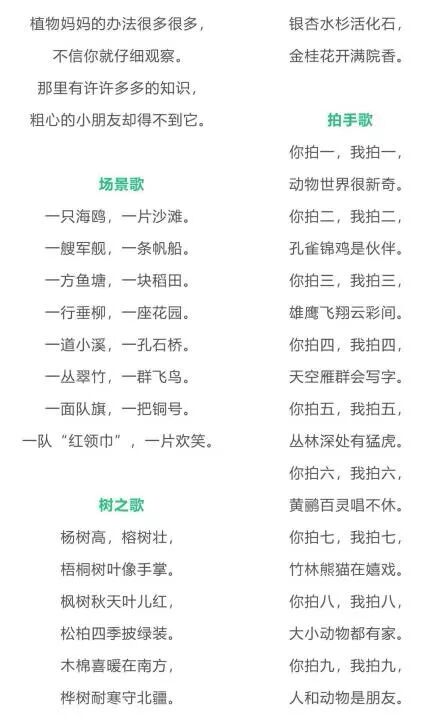 植物妈妈的办法很多很多，
不信你就仔细观察。
那里有许许多多的知识，
粗心的小朋友却得不到它。

场景歌
一只海鸥，一片沙滩。
一艘军舰，一条帆船。
一方鱼塘，一块稻田。
一行垂柳，一座花园。
一道小溪，一孔石桥。
一丛翠竹，一群飞鸟。
一面队旗，一把铜号。
一队“红领巾”，一片欢笑。

树之歌
杨树高，榕树壮，
梧桐树叶像手掌。
枫树秋天叶儿红，
松柏四季披绿装。
木棉喜暖在南方，
桦树耐寒守北疆。

银杏水杉活化石，
金桂花开满院香。

拍手歌
你拍一，我拍一，
动物世界很新奇。
你拍二，我拍二，
孔雀锦鸡是伙伴。
你拍三，我拍三，
雄鹰飞翔云彩间。
你拍四，我拍四，
天空雁群会写字。
你拍五，我拍五，
丛林深处有猛虎。
你拍六，我拍六，
黄鹂百灵唱不休。
你拍七，我拍七，
竹林熊猫在嬉戏。
你拍八，我拍八，
大小动物都有家。
你拍九，我拍九，
人和动物是朋友。